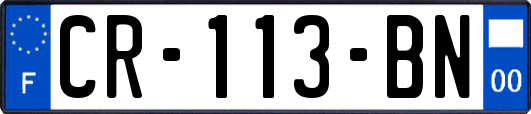 F
CR-113-BN
00